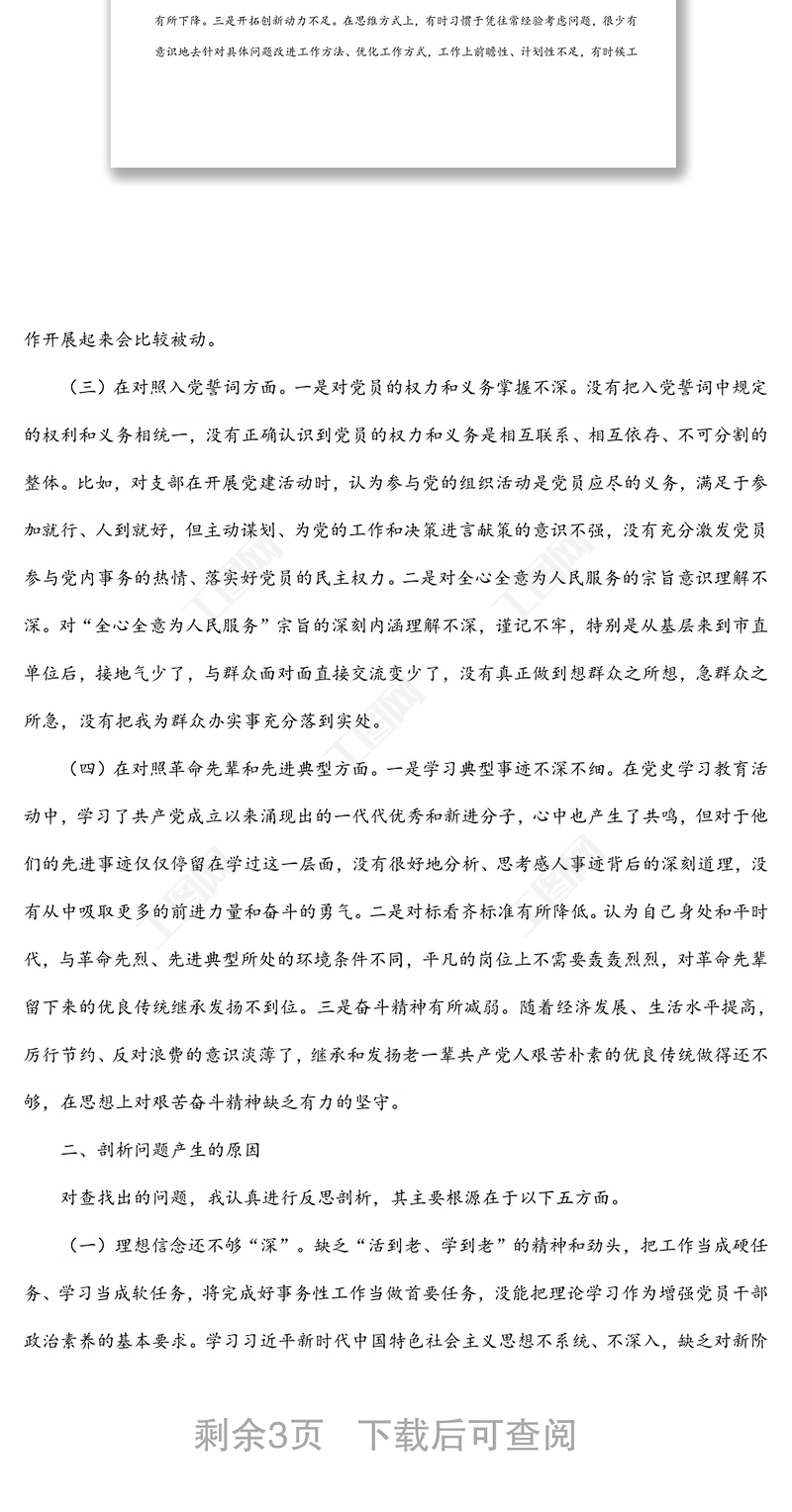 有所下降。三是开拓创新动力不足。在思维方式上，有时习惯于凭往常经验考虑问题，很少有意识地去针对具体问题改进工作方法、优化工作方式，工作上前瞻性、计划性不足，有时候工

作开展起来会比较被动。

（三）在对照入党誓词方面。一是对党员的权力和义务掌握不深。没有把入党誓词中规定的权利和义务相统一，没有正确认识到党员的权力和义务是相互联系、相互依存、不可分割的整体。比如，对支部在开展党建活动时，认为参与党的组织活动是党员应尽的义务，满足于参加就行、人到就好，但主动谋划、为党的工作和决策进言献策的意识不强，没有充分激发党员参与党内事务的热情、落实好党员的民主权力。二是对全心全意为人民服务的宗旨意识理解不深。对“全心全意为人民服务”宗旨的深刻内涵理解不深，谨记不牢，特别是从基层来到市直单位后，接地气少了，与群众面对面直接交流变少了，没有真正做到想群众之所想，急群众之所急，没有把我为群众办实事充分落到实处。

（四）在对照革命先辈和先进典型方面。一是学习典型事迹不深不细。在党史学习教育活动中，学习了共产党成立以来涌现出的一代代优秀和新进分子，心中也产生了共鸣，但对于他们的先进事迹仅仅停留在学过这一层面，没有很好地分析、思考感人事迹背后的深刻道理，没有从中吸取更多的前进力量和奋斗的勇气。二是对标看齐标准有所降低。认为自己身处和平时代，与革命先烈、先进典型所处的环境条件不同，平凡的岗位上不需要轰轰烈烈，对革命先辈留下来的优良传统继承发扬不到位。三是奋斗精神有所减弱。随着经济发展、生活水平提高，厉行节约、反对浪费的意识淡薄了，继承和发扬老一辈共产党人艰苦朴素的优良传统做得还不够，在思想上对艰苦奋斗精神缺乏有力的坚守。

二、剖析问题产生的原因

对查找出的问题，我认真进行反思剖析，其主要根源在于以下五方面。

（一）理想信念还不够“深”。缺乏“活到老、学到老”的精神和劲头，把工作当成硬任务、学习当成软任务，将完成好事务性工作当做首要任务，没能把理论学习作为增强党员干部政治素养的基本要求。学习习近平新时代中国特色社会主义思想不系统、不深入，缺乏对新阶

剩余3页 下载后可查阅